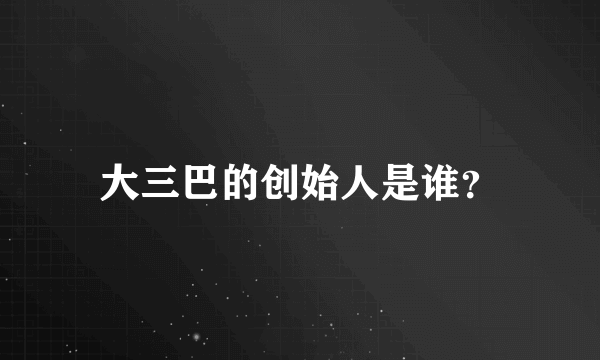 大三巴的创始人是谁?